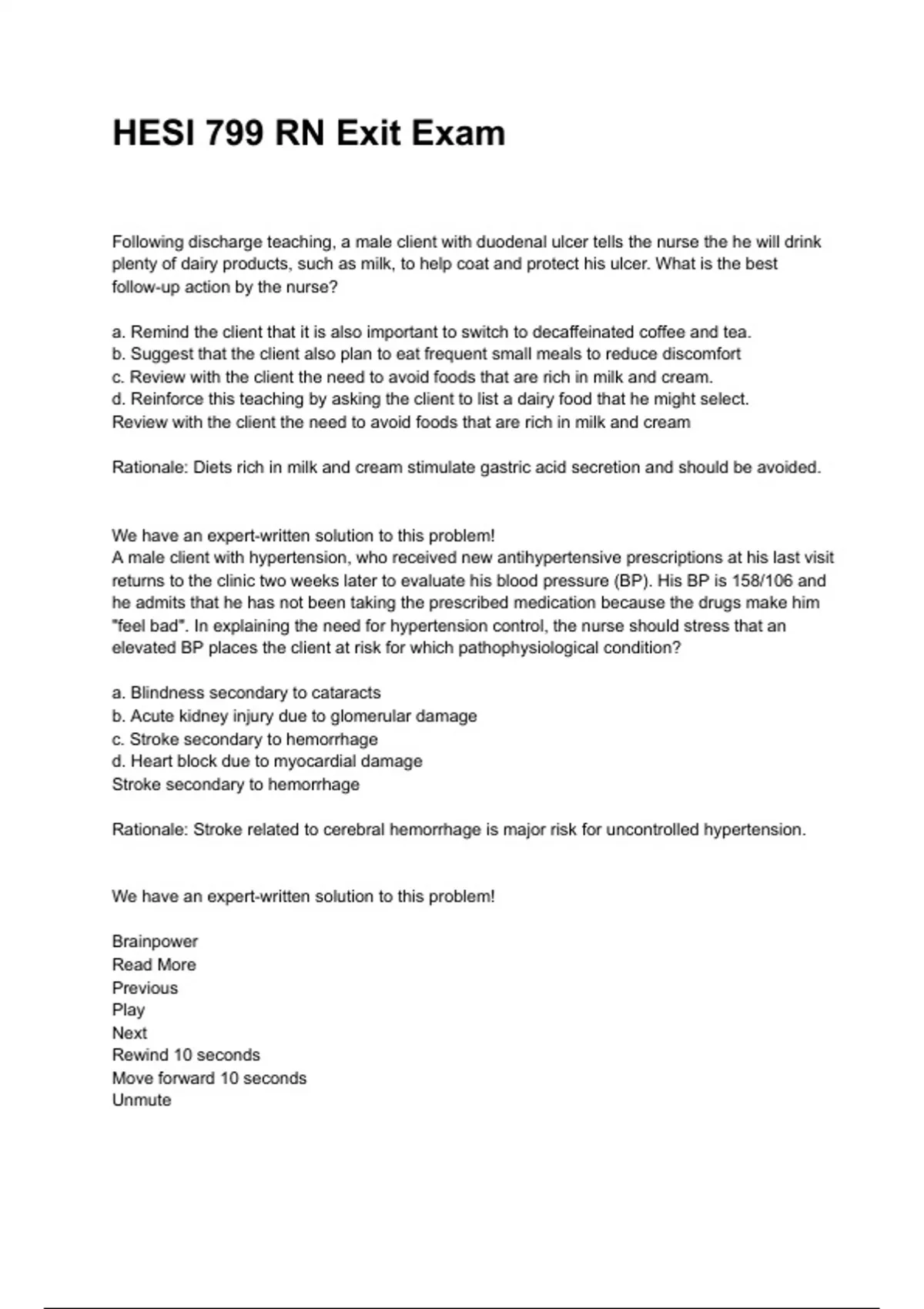 HESI 799 RN Exit Exam

Following discharge teaching, a male client with duodenal ulcer tells the nurse the he will drink plenty of dairy products, such as milk, to help coat and protect his ulcer. What is the best follow-up action by the nurse?

a. Remind the client that it is also important to switch to decaffeinated coffee and tea.
b. Suggest that the client also plan to eat frequent small meals to reduce discomfort
c. Review with the client the need to avoid foods that are rich in milk and cream.
d. Reinforce this teaching by asking the client to list a dairy food that he might select.
Review with the client the need to avoid foods that are rich in milk and cream

Rationale: Diets rich in milk and cream stimulate gastric acid secretion and should be avoided.

We have an expert-written solution to this problem!
A male client with hypertension, who received new antihypertensive prescriptions at his last visit returns to the clinic two weeks later to evaluate his blood pressure (BP). His BP is 158/106 and he admits that he has not been taking the prescribed medication because the drugs make him "feel bad". In explaining the need for hypertension control, the nurse should stress that an elevated BP places the client at risk for which pathophysiological condition?

a. Blindness secondary to cataracts
b. Acute kidney injury due to glomerular damage
c. Stroke secondary to hemorrhage
d. Heart block due to myocardial damage
Stroke secondary to hemorrhage

Rationale: Stroke related to cerebral hemorrhage is major risk for uncontrolled hypertension.

We have an expert-written solution to this problem!

Brainpower
Read More
Previous
Play
Next
Rewind 10 seconds
Move forward 10 seconds
Unmute